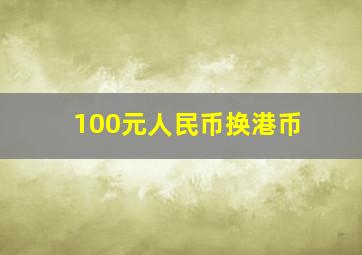 100元人民币换港币